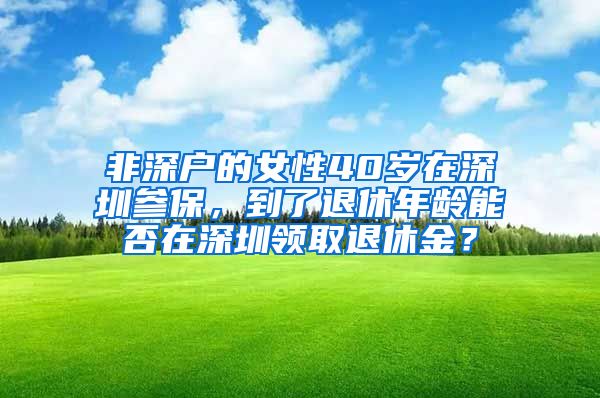 非深户的女性40岁在深圳参保，到了退休年龄能否在深圳领取退休金？